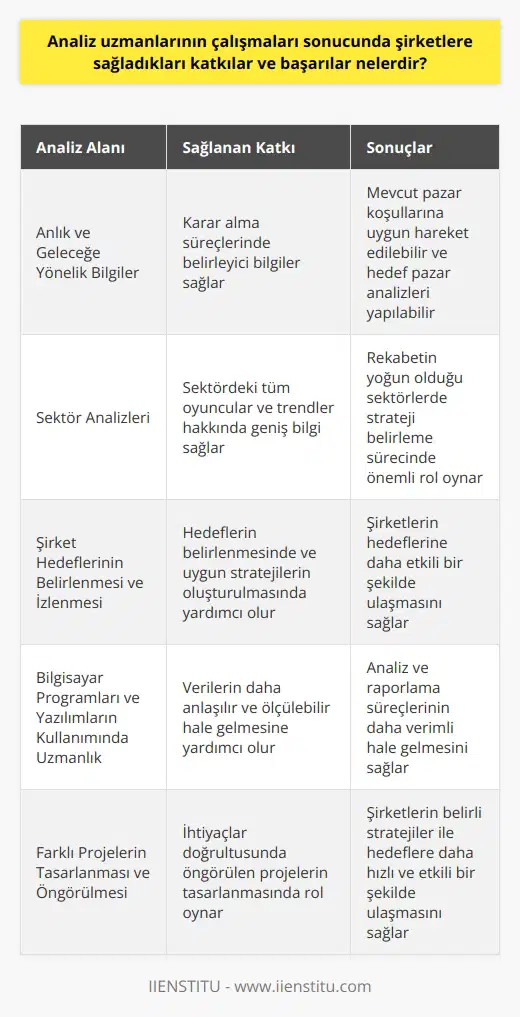 Analiz uzmanlarının çalışmaları sonucunda şirketlere sağladıkları katkılar ve başarılar nelerdir?

| Analiz Alanı | Sağlanan Katkı | Sonuçlar |
|---|---|---|
| Anlık ve Geleceğe Yönelik Bilgiler | Karar alma süreçlerinde belirleyici bilgiler sağlar | Mevcut pazar koşullarına uygun hareket edilebilir ve hedef pazar analizleri yapılabilir |
| Sektör Analizleri | Sektördeki tüm oyuncular ve trendler hakkında geniş bilgi sağlar | Rekabetin yoğun olduğu sektörlerde strateji belirleme sürecinde önemli rol oynar |
| Şirket Hedeflerinin Belirlenmesi ve İzlenmesi | Hedeflerin belirlenmesinde ve uygun stratejilerin oluşturulmasında yardımcı olur | Şirketlerin hedeflerine daha etkili bir şekilde ulaşmasını sağlar |
| Bilgisayar Programları ve Yazılımların Kullanımında Uzmanlık | Verilerin daha anlaşılır ve ölçülebilir hale gelmesine yardımcı olur | Analiz ve raporlama süreçlerinin daha verimli hale gelmesini sağlar |
| Farklı Projelerin Tasarlanması ve Öngörülmesi | İhtiyaçlar doğrultusunda öngörülen projelerin tasarlanmasında rol oynar | Şirketlerin belirli stratejiler ile hedeflere daha hızlı ve etkili bir şekilde ulaşmasını sağlar |

IIENSTITU - www.iienstitu.com